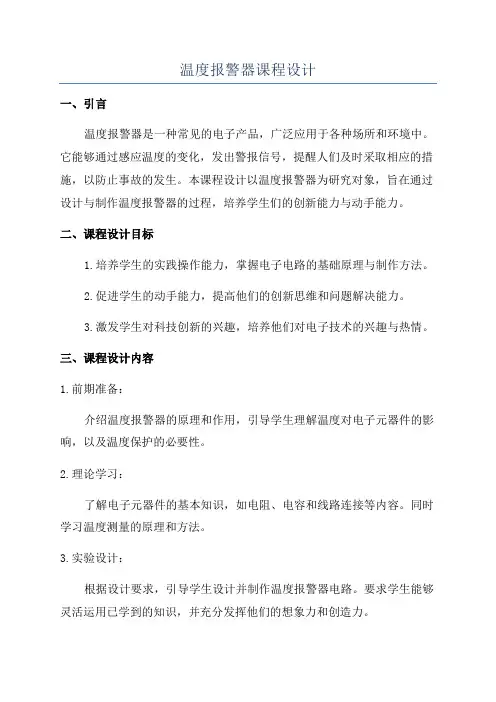 温度报警器课程设计

一、引言

温度报警器是一种常见的电子产品，广泛应用于各种场所和环境中。它能够通过感应温度的变化，发出警报信号，提醒人们及时采取相应的措施，以防止事故的发生。本课程设计以温度报警器为研究对象，旨在通过设计与制作温度报警器的过程，培养学生们的创新能力与动手能力。

二、课程设计目标

1.培养学生的实践操作能力，掌握电子电路的基础原理与制作方法。

2.促进学生的动手能力，提高他们的创新思维和问题解决能力。

3.激发学生对科技创新的兴趣，培养他们对电子技术的兴趣与热情。

三、课程设计内容

1.前期准备：

介绍温度报警器的原理和作用，引导学生理解温度对电子元器件的影响，以及温度保护的必要性。

2.理论学习：

了解电子元器件的基本知识，如电阻、电容和线路连接等内容。同时学习温度测量的原理和方法。

3.实验设计：

根据设计要求，引导学生设计并制作温度报警器电路。要求学生能够灵活运用已学到的知识，并充分发挥他们的想象力和创造力。